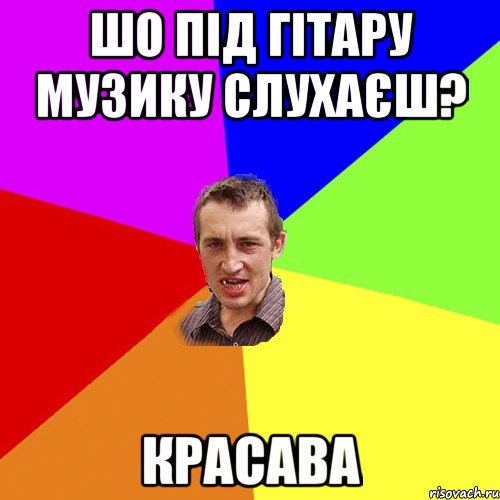 ШО ПІД ГІТАРУ МУЗИКУ СЛУХАЄШ?

КРАСАВА

risovach.ru